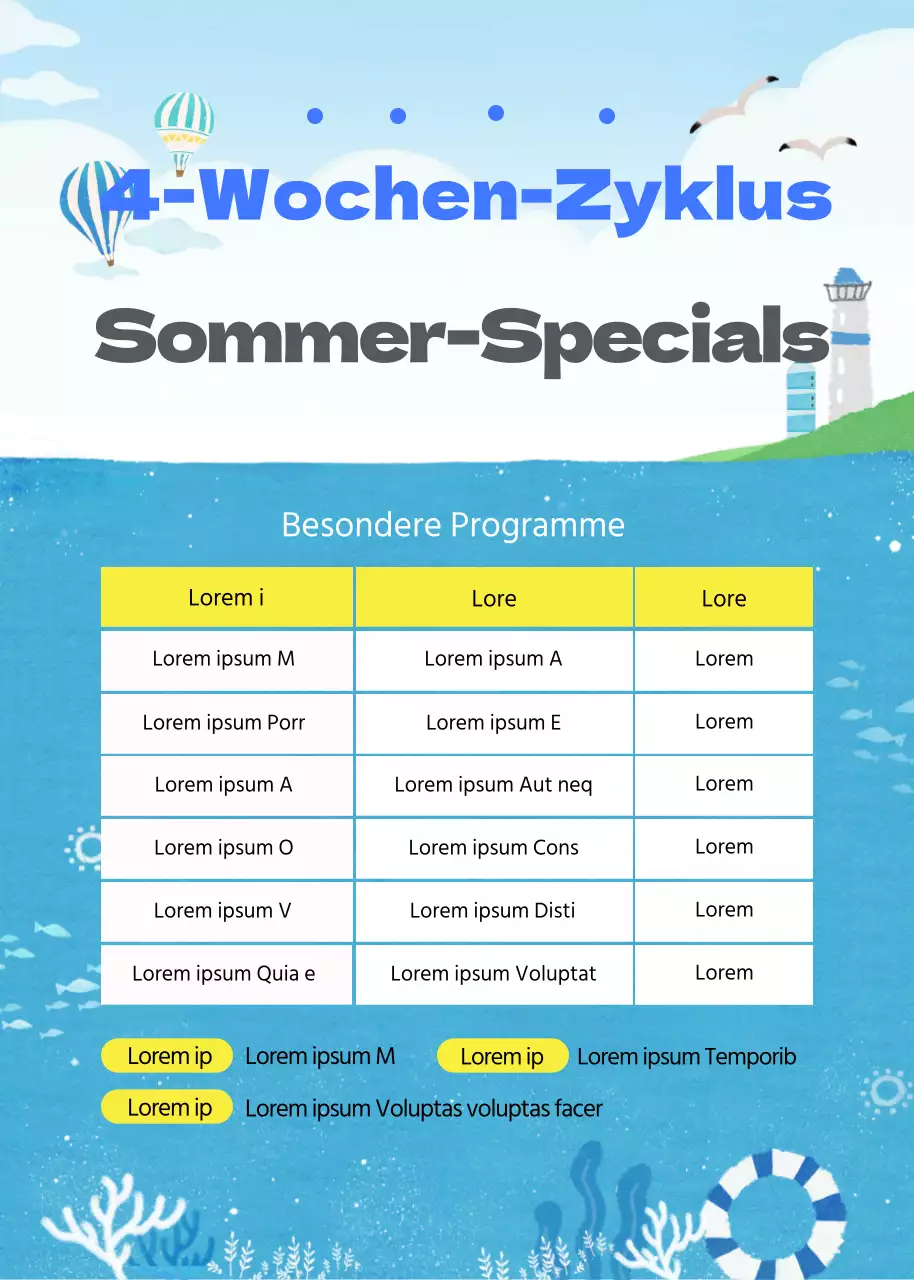 4-Wochen-Zyklus

Sommer-Specials

Besondere Programme

| Lorem i | Lore | Lore |
|---|---|---|
| Lorem ipsum M | Lorem ipsum A | Lorem |
| Lorem ipsum Porr | Lorem ipsum E | Lorem |
| Lorem ipsum A | Lorem ipsum Aut neq | Lorem |
| Lorem ipsum O | Lorem ipsum Cons | Lorem |
| Lorem ipsum V | Lorem ipsum Disti | Lorem |
| Lorem ipsum Quia e | Lorem ipsum Voluptat | Lorem |

Lorem ip Lorem ipsum M Lorem ip Lorem ipsum Temporib

Lorem ip Lorem ipsum Voluptas voluptas facer